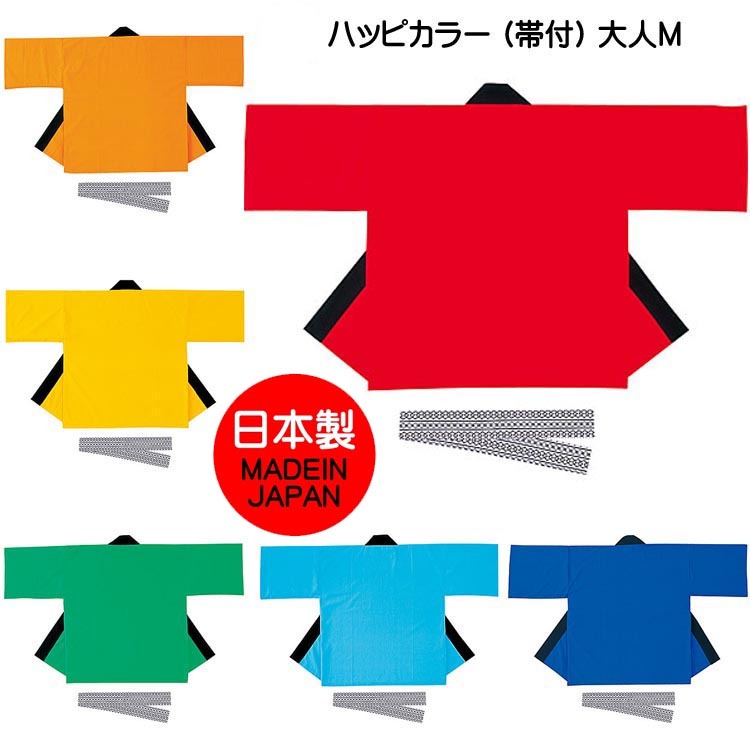 ハッピカラー（帯付）大人M

日本製
MADEIN
JAPAN